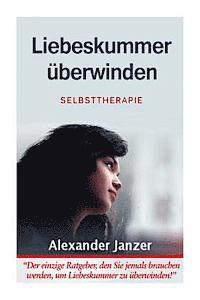 Liebeskummer überwinden

SELBSTTHERAPIE

Alexander Janzer

"Der einzige Ratgeber, den Sie jemals brauchen werden, um Liebeskummer zu überwinden!"